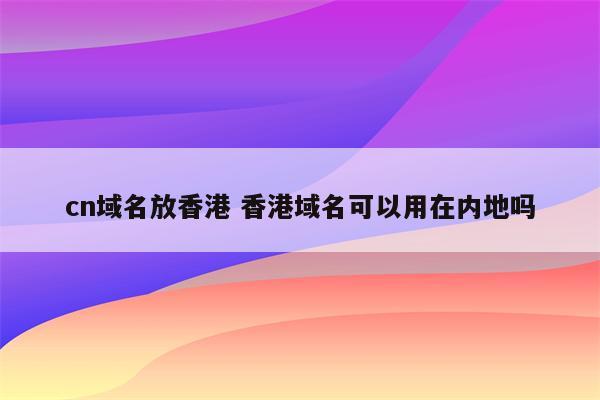 cn域名放香港 香港域名可以用在内地吗